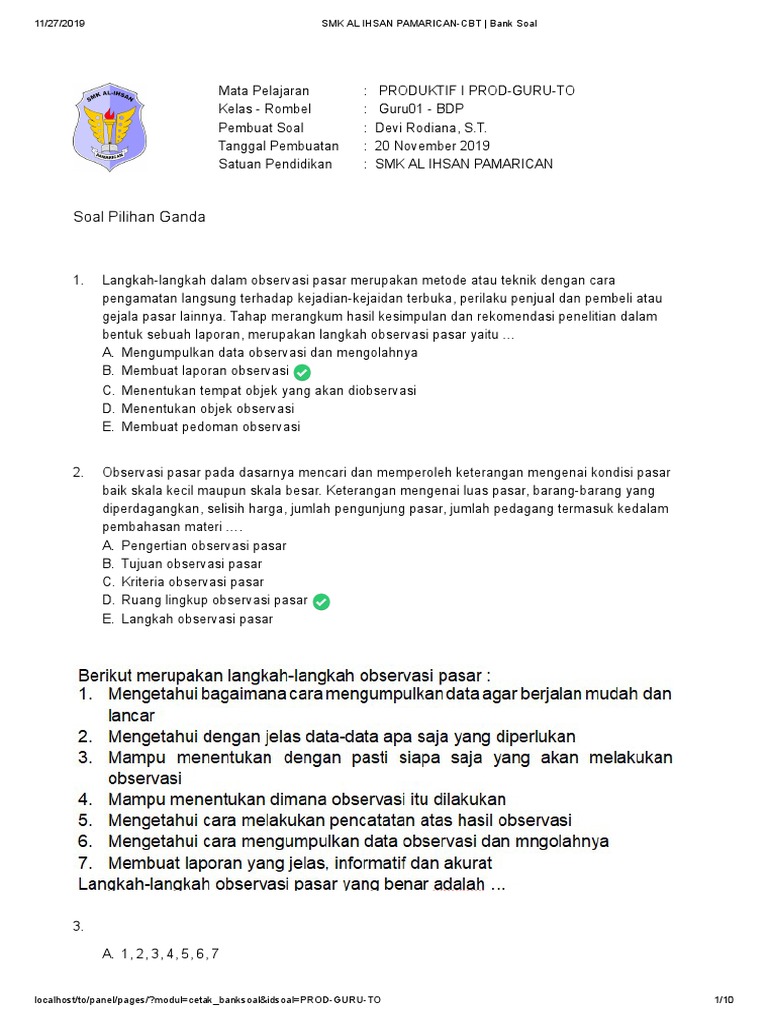 11/27/2019 SMK AL IHSAN PAMARICAN-CBT | Bank Soal

SMK AL-IHSAN
PAMARICAN

Mata Pelajaran : PRODUKTIF I PROD-GURU-TO
Kelas - Rombel : Guru01 - BDP
Pembuat Soal : Devi Rodiana, S.T.
Tanggal Pembuatan : 20 November 2019
Satuan Pendidikan : SMK AL IHSAN PAMARICAN

Soal Pilihan Ganda

1. Langkah-langkah dalam observasi pasar merupakan metode atau teknik dengan cara pengamatan langsung terhadap kejadian-kejadian terbuka, perilaku penjual dan pembeli atau gejala pasar lainnya. Tahap merangkum hasil kesimpulan dan rekomendasi penelitian dalam bentuk sebuah laporan, merupakan langkah observasi pasar yaitu ...
A. Mengumpulkan data observasi dan mengolahnya
B. Membuat laporan observasi
C. Menentukan tempat objek yang akan diobservasi
D. Menentukan objek observasi
E. Membuat pedoman observasi

2. Observasi pasar pada dasarnya mencari dan memperoleh keterangan mengenai kondisi pasar baik skala kecil maupun skala besar. Keterangan mengenai luas pasar, barang-barang yang diperdagangkan, selisih harga, jumlah pengunjung pasar, jumlah pedagang termasuk kedalam pembahasan materi ....
A. Pengertian observasi pasar
B. Tujuan observasi pasar
C. Kriteria observasi pasar
D. Ruang lingkup observasi pasar
E. Langkah observasi pasar

Berikut merupakan langkah-langkah observasi pasar :
1. Mengetahui bagaimana cara mengumpulkan data agar berjalan mudah dan lancar
2. Mengetahui dengan jelas data-data apa saja yang diperlukan
3. Mampu menentukan dengan pasti siapa saja yang akan melakukan observasi
4. Mampu menentukan dimana observasi itu dilakukan
5. Mengetahui cara melakukan pencatatan atas hasil observasi
6. Mengetahui cara mengumpulkan data observasi dan mngolahnya
7. Membuat laporan yang jelas, informatif dan akurat
Langkah-langkah observasi pasar yang benar adalah ...

3.

A. 1, 2, 3, 4, 5, 6, 7

localhost/to/panel/pages/?modul=cetak_banksoal&idsoal=PROD-GURU-TO 1/10